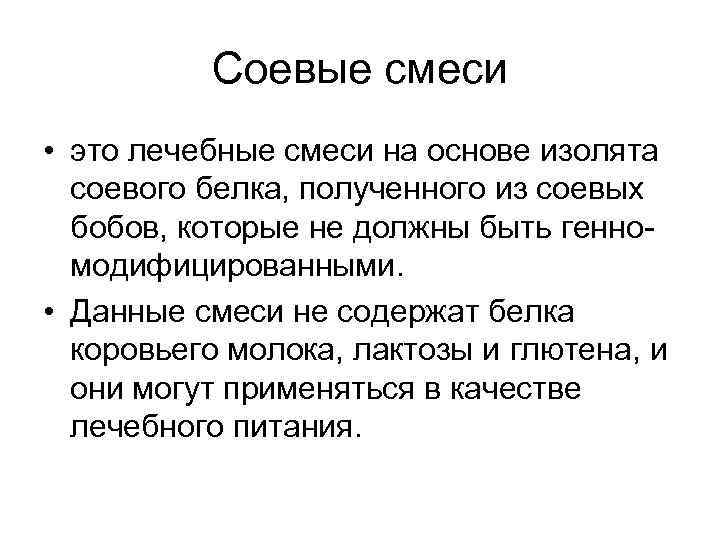 Соевые смеси

• это лечебные смеси на основе изолята соевого белка, полученного из соевых бобов, которые не должны быть генно-модифицированными.

• Данные смеси не содержат белка коровьего молока, лактозы и глютена, и они могут применяться в качестве лечебного питания.